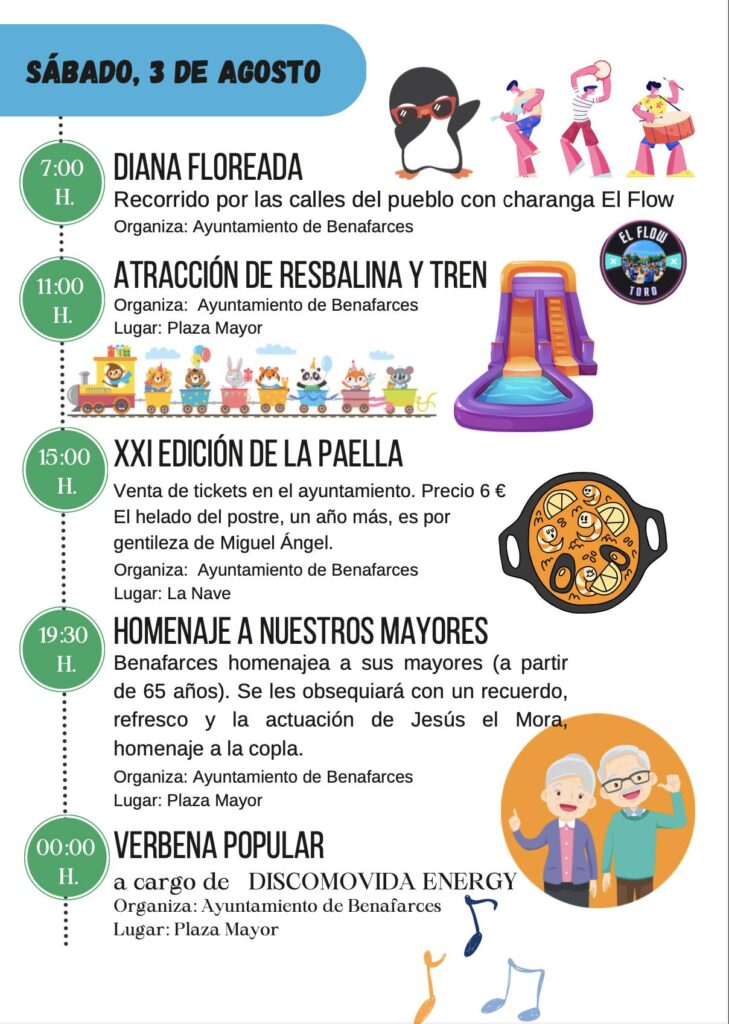 SÁBADO, 3 DE AGOSTO

7:00 H.

DIANA FLOREADA

Recorrido por las calles del pueblo con charanga El Flow

Organiza: Ayuntamiento de Benafarces

EL FLOW TORO

11:00 H.

ATRACCIÓN DE RESBALINA Y TREN

Organiza: Ayuntamiento de Benafarces

Lugar: Plaza Mayor

15:00 H.

XXI EDICIÓN DE LA PAELLA

Venta de tickets en el ayuntamiento. Precio 6 €

El helado del postre, un año más, es por gentileza de Miguel Ángel.

Organiza: Ayuntamiento de Benafarces

Lugar: La Nave

19:30 H.

HOMENAJE A NUESTROS MAYORES

Benafarces homenajea a sus mayores (a partir de 65 años). Se les obsequiará con un recuerdo, refresco y la actuación de Jesús el Mora, homenaje a la copla.

Organiza: Ayuntamiento de Benafarces

Lugar: Plaza Mayor

00:00 H.

VERBENA POPULAR

a cargo de DISCOMOVIDA ENERGY

Organiza: Ayuntamiento de Benafarces

Lugar: Plaza Mayor